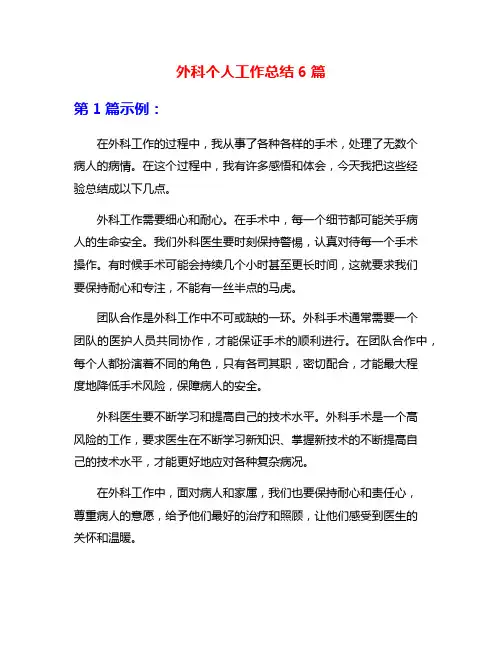 外科个人工作总结 6 篇

第 1 篇示例：

在外科工作的过程中，我从事了各种各样的手术，处理了无数个病人的病情。在这个过程中，我有许多感悟和体会，今天我把这些经验总结成以下几点。

外科工作需要细心和耐心。在手术中，每一个细节都可能关乎病人的生命安全。我们外科医生要时刻保持警惕，认真对待每一个手术操作。有时候手术可能会持续几个小时甚至更长时间，这就要求我们要保持耐心和专注，不能有一丝半点的马虎。

团队合作是外科工作中不可或缺的一环。外科手术通常需要一个团队的医护人员共同协作，才能保证手术的顺利进行。在团队合作中，每个人都扮演着不同的角色，只有各司其职，密切配合，才能最大程度地降低手术风险，保障病人的安全。

外科医生要不断学习和提高自己的技术水平。外科手术是一个高风险的工作，要求医生在不断学习新知识、掌握新技术的不断提高自己的技术水平，才能更好地应对各种复杂病况。

在外科工作中，面对病人和家属，我们也要保持耐心和责任心，尊重病人的意愿，给予他们最好的治疗和照顾，让他们感受到医生的关怀和温暖。